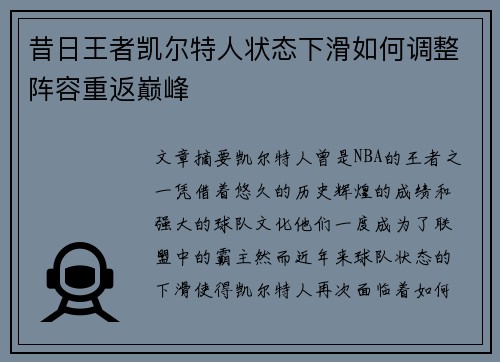 昔日王者凯尔特人状态下滑如何调整阵容重返巅峰

文章摘要凯尔特人曾是NBA的王者之一凭借着悠久的历史辉煌的成绩和强大的球队文化他们一度成为了联盟中的霸主然而近年来球队状态的下滑使得凯尔特人再次面临着如何